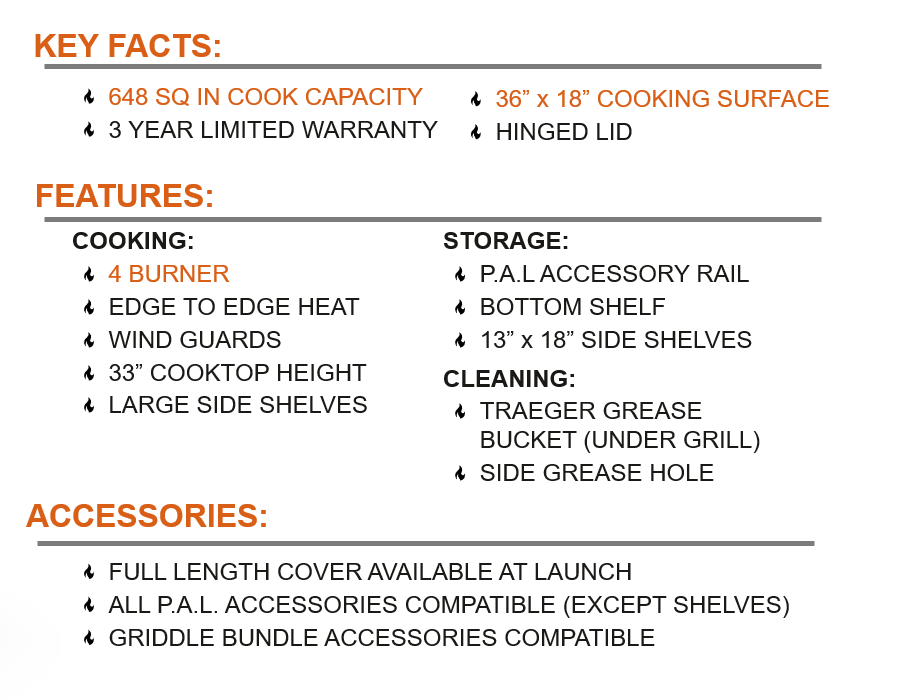 KEY FACTS:

648 SQ IN COOK CAPACITY
3 YEAR LIMITED WARRANTY

36” x 18” COOKING SURFACE
HINGED LID

FEATURES:

COOKING:
4 BURNER
EDGE TO EDGE HEAT
WIND GUARDS
33” COOKTOP HEIGHT
LARGE SIDE SHELVES

STORAGE:
P.A.L ACCESSORY RAIL
BOTTOM SHELF
13” x 18” SIDE SHELVES

CLEANING:
TRAEGER GREASE BUCKET (UNDER GRILL)
SIDE GREASE HOLE

ACCESSORIES:

FULL LENGTH COVER AVAILABLE AT LAUNCH
ALL P.A.L. ACCESSORIES COMPATIBLE (EXCEPT SHELVES)
GRIDDLE BUNDLE ACCESSORIES COMPATIBLE